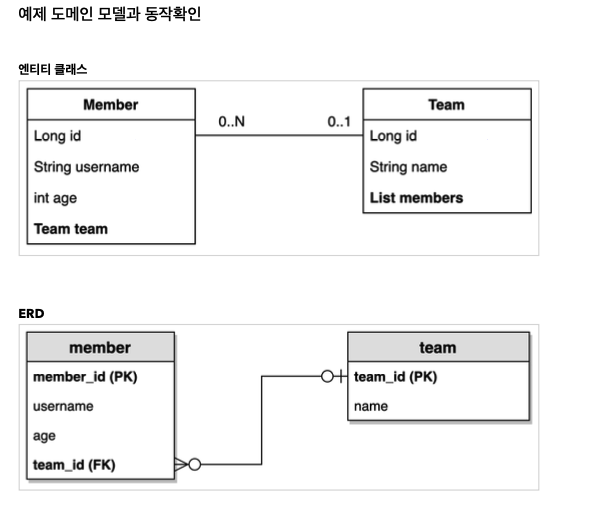 예제 도메인 모델과 동작확인

엔티티 클래스

Member
Long id
String username
int age
Team team

0..N

0..1

Team
Long id
String name
List members

ERD

member
member_id (PK)
username
age
team_id (FK)

team
team_id (PK)
name